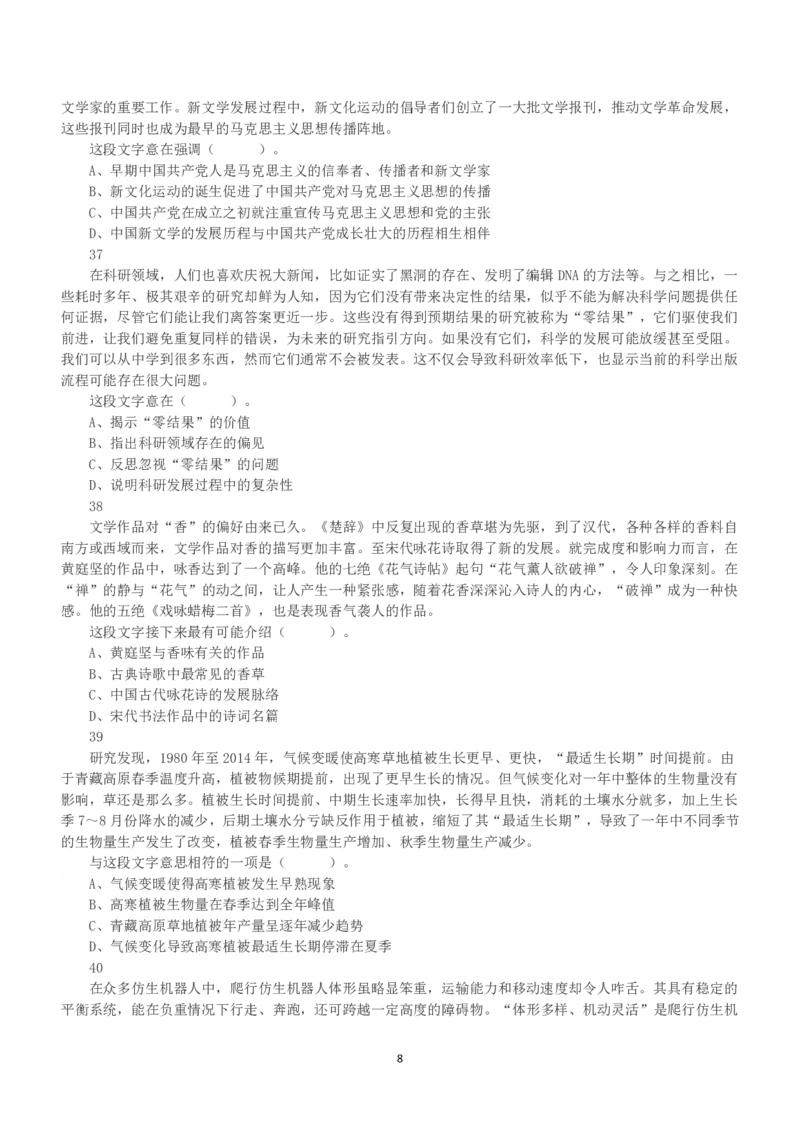 文学家的重要工作。新文学发展过程中，新文化运动的倡导者们创立了一大批文学报刊，推动文学革命发展，这些报刊同时也成为最早的马克思主义思想传播阵地。

这段文字意在强调（　　）。

A、早期中国共产党人是马克思主义的信奉者、传播者和新文学家

B、新文化运动的诞生促进了中国共产党对马克思主义思想的传播

C、中国共产党在成立之初就注重宣传马克思主义思想和党的主张

D、中国新文学的发展历程与中国共产党成长壮大的历程相生相伴

37

在科研领域，人们也喜欢庆祝大新闻，比如证实了黑洞的存在、发明了编辑 DNA 的方法等。与之相比，一些耗时多年、极其艰辛的研究却鲜为人知，因为它们没有带来决定性的结果，似乎不能为解决科学问题提供任何证据，尽管它们能让我们离答案更近一步。这些没有得到预期结果的研究被称为“零结果”，它们驱使我们前进，让我们避免重复同样的错误，为未来的研究指引方向。如果没有它们，科学的发展可能放缓甚至受阻。我们可以从中学到很多东西，然而它们通常不会被发表。这不仅会导致科研效率低下，也显示当前的科学出版流程可能存在很大问题。

这段文字意在（　　）。

A、揭示“零结果”的价值

B、指出科研领域存在的偏见

C、反思忽视“零结果”的问题

D、说明科研发展过程中的复杂性

38

文学作品对“香”的偏好由来已久。《楚辞》中反复出现的香草堪为先驱，到了汉代，各种各样的香料自南方或西域而来，文学作品对香的描写更加丰富。至宋代咏花诗取得了新的发展。就完成度和影响力而言，在黄庭坚的作品中，咏香达到了一个高峰。他的七绝《花气诗帖》起句“花气薰人欲破禅”，令人印象深刻。在“禅”的静与“花气”的动之间，让人产生一种紧张感，随着花香深深沁入诗人的内心，“破禅”成为一种快感。他的五绝《戏咏蜡梅二首》，也是表现香气袭人的作品。

这段文字接下来最有可能介绍（　　）。

A、黄庭坚与香味有关的作品

B、古典诗歌中最常见的香草

C、中国古代咏花诗的发展脉络

D、宋代书法作品中的诗词名篇

39

研究发现，1980 年至 2014 年，气候变暖使高寒草地植被生长更早、更快，“最适生长期”时间提前。由于青藏高原春季温度升高，植被物候期提前，出现了更早生长的情况。但气候变化对一年中整体的生物量没有影响，草还是那么多。植被生长时间提前、中期生长速率加快，长得早且快，消耗的土壤水分就多，加上生长季 7～8 月份降水的减少，后期土壤水分亏缺反作用于植被，缩短了其“最适生长期”，导致了一年中不同季节的生物量生产发生了改变，植被春季生物量生产增加、秋季生物量生产减少。

与这段文字意思相符的一项是（　　）。

A、气候变暖使得高寒植被发生早熟现象

B、高寒植被生物量在春季达到全年峰值

C、青藏高原草地植被年产量呈逐年减少趋势

D、气候变化导致高寒植被最适生长期停滞在夏季

40

在众多仿生机器人中，爬行仿生机器人体形虽略显笨重，运输能力和移动速度却令人咋舌。其具有稳定的平衡系统，能在负重情况下行走、奔跑，还可跨越一定高度的障碍物。“体形多样、机动灵活”是爬行仿生机

8